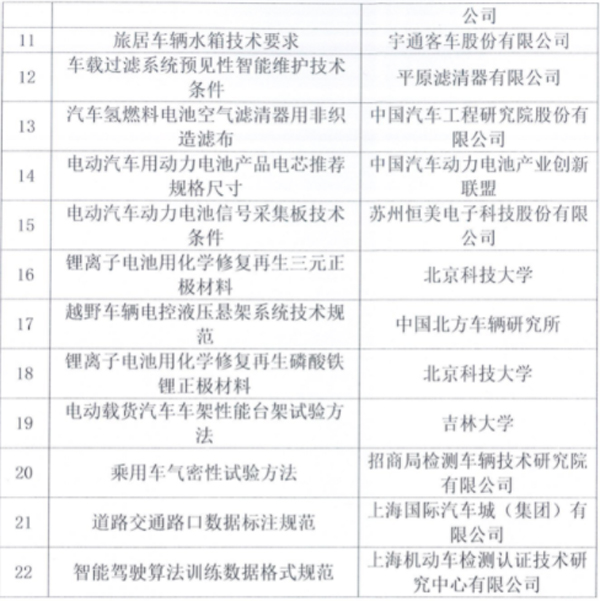 | | | 公司 |
|---|---|---|
| 11 | 旅居车辆水箱技术要求 | 宇通客车股份有限公司 |
| 12 | 车载过滤系统预见性智能维护技术条件 | 平原滤清器有限公司 |
| 13 | 汽车氢燃料电池空气滤清器用非织造滤布 | 中国汽车工程研究院股份有限公司 |
| 14 | 电动汽车用动力电池产品电芯推荐规格尺寸 | 中国汽车动力电池产业创新联盟 |
| 15 | 电动汽车动力电池信号采集板技术条件 | 苏州恒美电子科技股份有限公司 |
| 16 | 锂离子电池用化学修复再生三元正极材料 | 北京科技大学 |
| 17 | 越野车辆电控液压悬架系统技术规范 | 中国北方车辆研究所 |
| 18 | 锂离子电池用化学修复再生磷酸铁锂正极材料 | 北京科技大学 |
| 19 | 电动载货汽车车架性能台架试验方法 | 吉林大学 |
| 20 | 乘用车气密性试验方法 | 招商局检测车辆技术研究院有限公司 |
| 21 | 道路交通路口数据标注规范 | 上海国际汽车城（集团）有限公司 |
| 22 | 智能驾驶算法训练数据格式规范 | 上海机动车检测认证技术研究中心有限公司 |